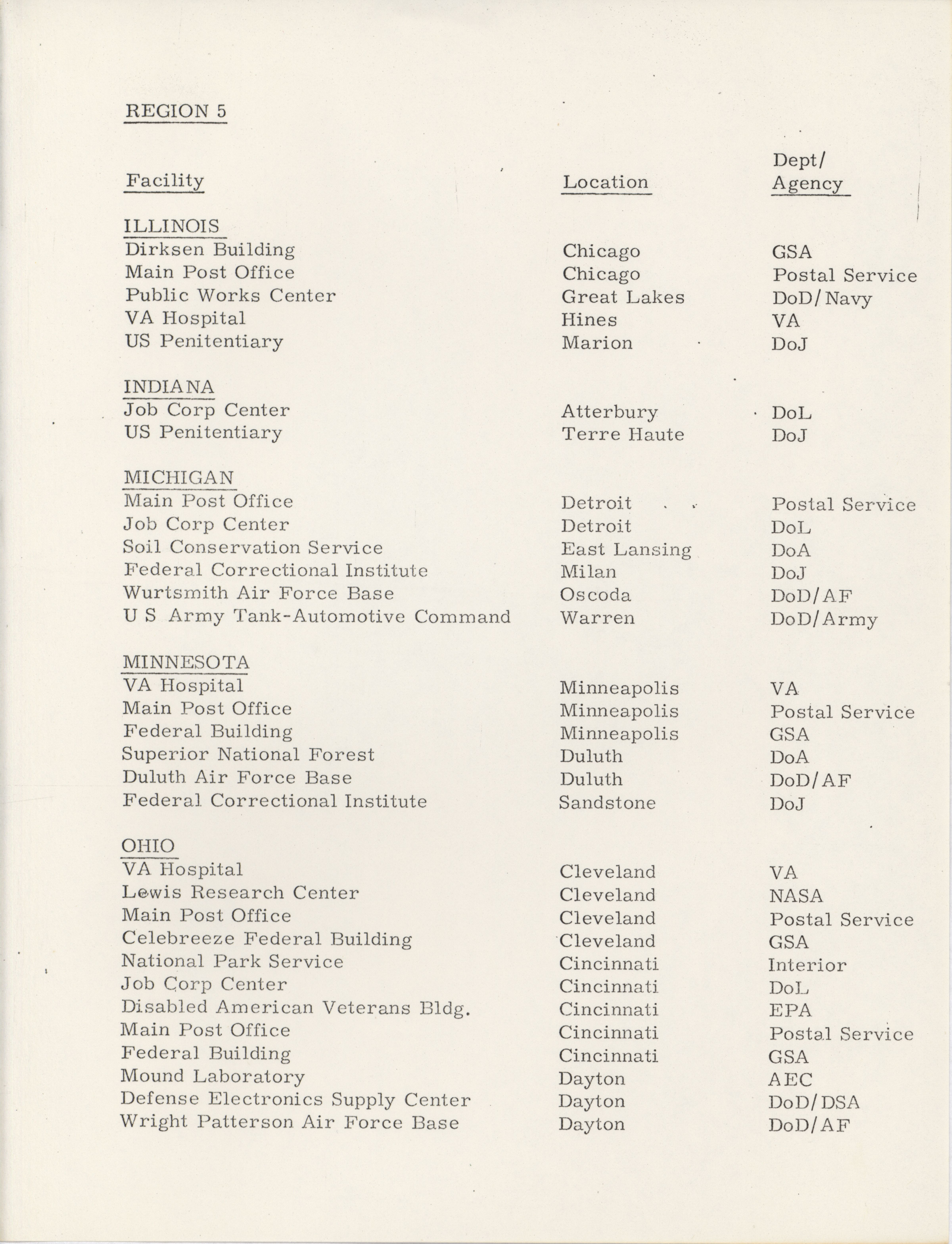 REGION 5

| Facility | Location | Dept/ Agency |
|---|---|---|
| ILLINOIS | | |
| Dirksen Building | Chicago | GSA |
| Main Post Office | Chicago | Postal Service |
| Public Works Center | Great Lakes | DoD/Navy |
| VA Hospital | Hines | VA |
| US Penitentiary | Marion | DoJ |
| INDIANA | | |
| Job Corp Center | Atterbury | DoL |
| US Penitentiary | Terre Haute | DoJ |
| MICHIGAN | | |
| Main Post Office | Detroit | Postal Service |
| Job Corp Center | Detroit | DoL |
| Soil Conservation Service | East Lansing | DoA |
| Federal Correctional Institute | Milan | DoJ |
| Wurtsmith Air Force Base | Oscoda | DoD/AF |
| U S Army Tank-Automotive Command | Warren | DoD/Army |
| MINNESOTA | | |
| VA Hospital | Minneapolis | VA |
| Main Post Office | Minneapolis | Postal Service |
| Federal Building | Minneapolis | GSA |
| Superior National Forest | Duluth | DoA |
| Duluth Air Force Base | Duluth | DoD/AF |
| Federal Correctional Institute | Sandstone | DoJ |
| OHIO | | |
| VA Hospital | Cleveland | VA |
| Lewis Research Center | Cleveland | NASA |
| Main Post Office | Cleveland | Postal Service |
| Celebreeze Federal Building | Cleveland | GSA |
| National Park Service | Cincinnati | Interior |
| Job Corp Center | Cincinnati | DoL |
| Disabled American Veterans Bldg. | Cincinnati | EPA |
| Main Post Office | Cincinnati | Postal Service |
| Federal Building | Cincinnati | GSA |
| Mound Laboratory | Dayton | AEC |
| Defense Electronics Supply Center | Dayton | DoD/DSA |
| Wright Patterson Air Force Base | Dayton | DoD/AF |